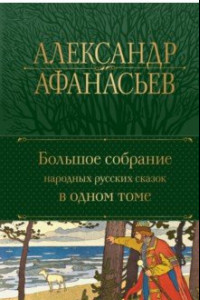 АЛЕКСАНДР
АФАНАСЬЕВ

Большое собрание
народных русских сказок
в одном томе